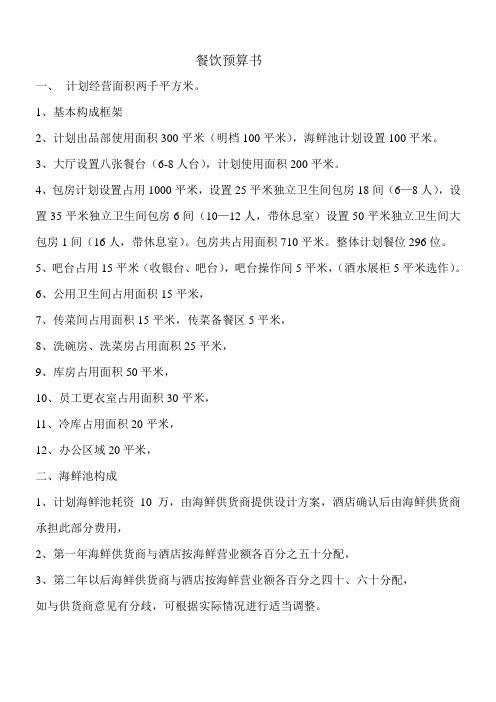 餐饮预算书

一、 计划经营面积两千平方米。

1、基本构成框架

2、计划出品部使用面积 300 平米（明档 100 平米），海鲜池计划设置 100 平米。

3、大厅设置八张餐台（6-8 人台），计划使用面积 200 平米。

4、包房计划设置占用 1000 平米，设置 25 平米独立卫生间包房 18 间（6—8 人），设置 35 平米独立卫生间包房 6 间（10—12 人，带休息室）设置 50 平米独立卫生间大包房 1 间（16 人，带休息室）。包房共占用面积 710 平米。整体计划餐位 296 位。

5、吧台占用 15 平米（收银台、吧台），吧台操作间 5 平米，（酒水展柜 5 平米选作）。

6、公用卫生间占用面积 15 平米，

7、传菜间占用面积 15 平米，传菜备餐区 5 平米，

8、洗碗房、洗菜房占用面积 25 平米，

9、库房占用面积 50 平米，

10、员工更衣室占用面积 30 平米，

11、冷库占用面积 20 平米，

12、办公区域 20 平米，

二、海鲜池构成

1、计划海鲜池耗资 10 万，由海鲜供货商提供设计方案，酒店确认后由海鲜供货商承担此部分费用，

2、第一年海鲜供货商与酒店按海鲜营业额各百分之五十分配，

3、第二年以后海鲜供货商与酒店按海鲜营业额各百分之四十、六十分配，

如与供货商意见有分歧，可根据实际情况进行适当调整。